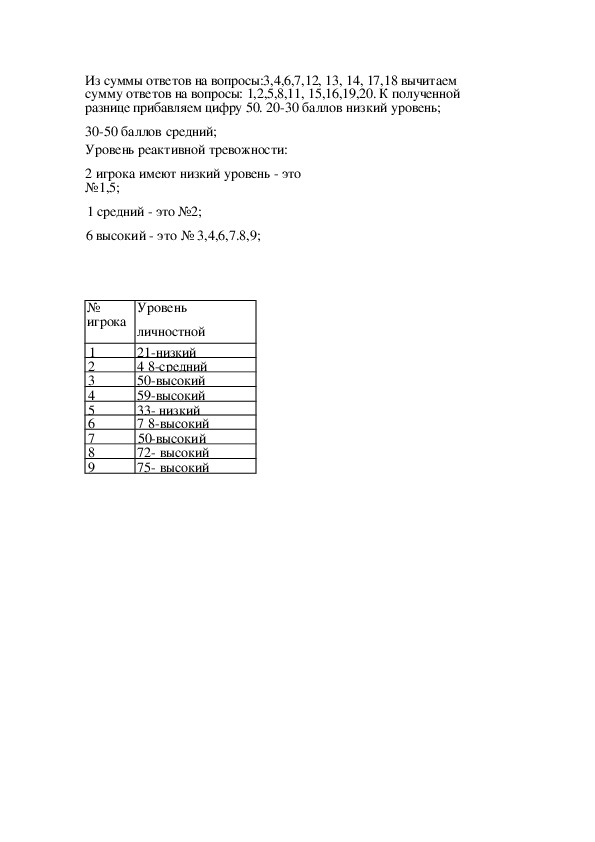 Из суммы ответов на вопросы:3,4,6,7,12, 13, 14, 17,18 вычитаем сумму ответов на вопросы: 1,2,5,8,11, 15,16,19,20. К полученной разнице прибавляем цифру 50. 20-30 баллов низкий уровень;

30-50 баллов средний;
Уровень реактивной тревожности:

2 игрока имеют низкий уровень - это №1,5;

1 средний - это №2;

6 высокий - это № 3,4,6,7.8,9;

| № игрока | Уровень личностной |
|---|---|
| 1 | 21-низкий |
| 2 | 4 8-средний |
| 3 | 50-высокий |
| 4 | 59-высокий |
| 5 | 33- низкий |
| 6 | 7 8-высокий |
| 7 | 50-высокий |
| 8 | 72- высокий |
| 9 | 75- высокий |